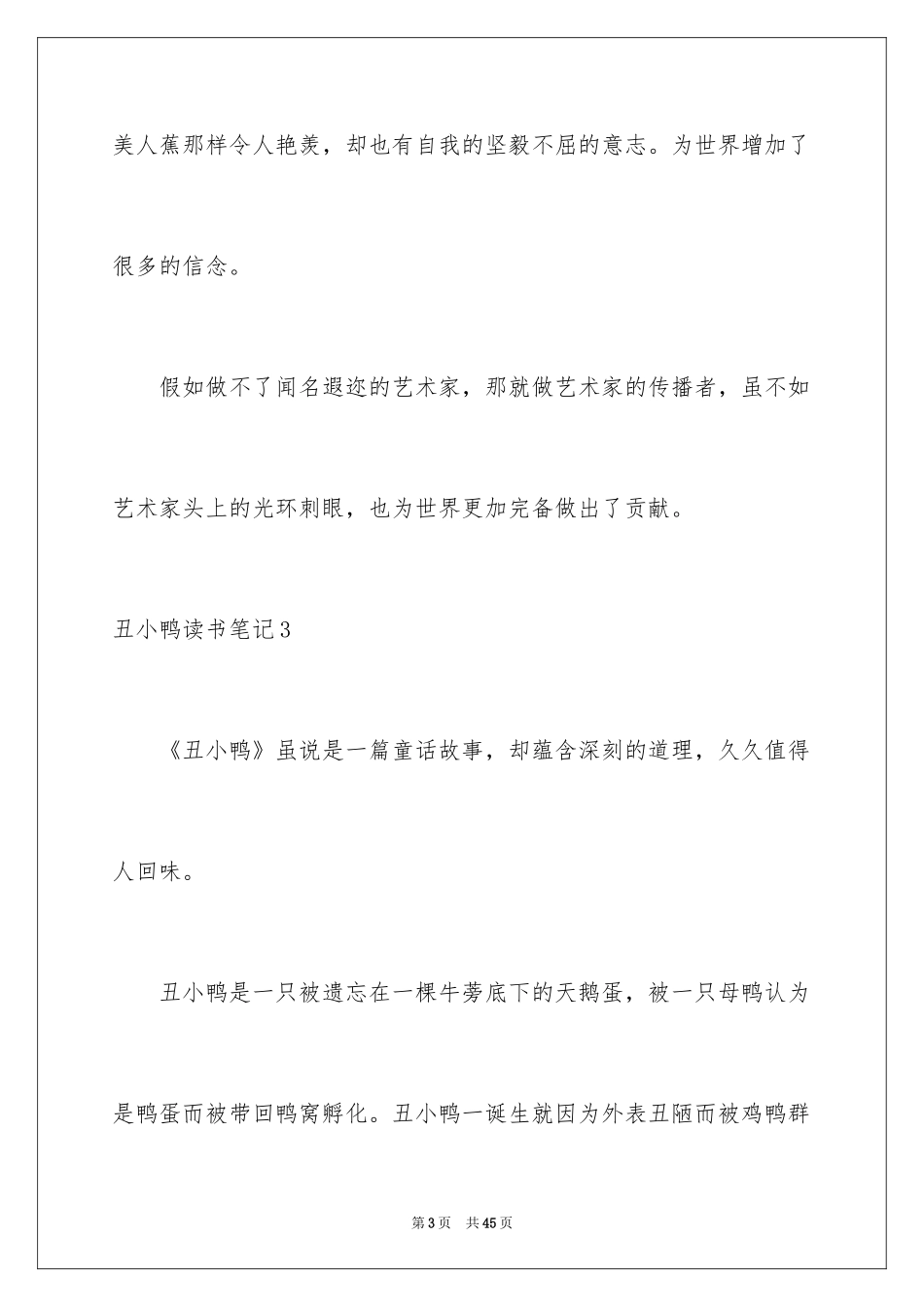 美人蕉那样令人艳羡，却也有自我的坚毅不屈的意志。为世界增加了很多的信念。

假如做不了闻名遐迩的艺术家，那就做艺术家的传播者，虽不如艺术家头上的光环刺眼，也为世界更加完备做出了贡献。

丑小鸭读书笔记3

《丑小鸭》虽说是一篇童话故事，却蕴含深刻的道理，久久值得人回味。

丑小鸭是一只被遗忘在一棵牛蒡底下的天鹅蛋，被一只母鸭认为是鸭蛋而被带回鸭窝孵化。丑小鸭一诞生就因为外表丑陋而被鸡鸭群

第3页　共45页